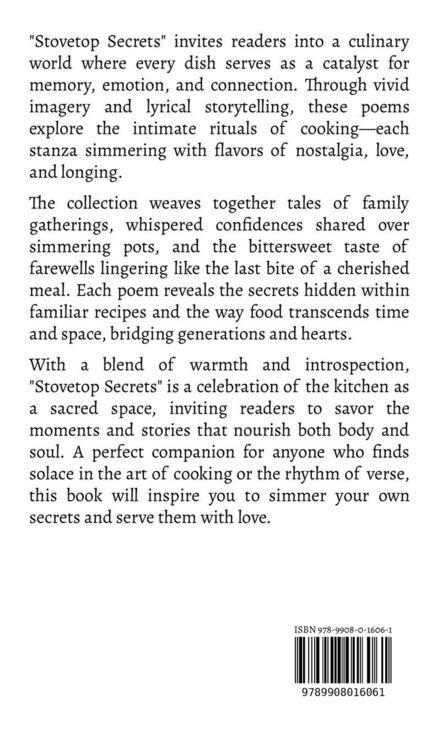 "Stovetop Secrets" invites readers into a culinary world where every dish serves as a catalyst for memory, emotion, and connection. Through vivid imagery and lyrical storytelling, these poems explore the intimate rituals of cooking—each stanza simmering with flavors of nostalgia, love, and longing.

The collection weaves together tales of family gatherings, whispered confidences shared over simmering pots, and the bittersweet taste of farewells lingering like the last bite of a cherished meal. Each poem reveals the secrets hidden within familiar recipes and the way food transcends time and space, bridging generations and hearts.

With a blend of warmth and introspection, "Stovetop Secrets" is a celebration of the kitchen as a sacred space, inviting readers to savor the moments and stories that nourish both body and soul. A perfect companion for anyone who finds solace in the art of cooking or the rhythm of verse, this book will inspire you to simmer your own secrets and serve them with love.

ISBN 978-9908-0-1606-1

9789908016061